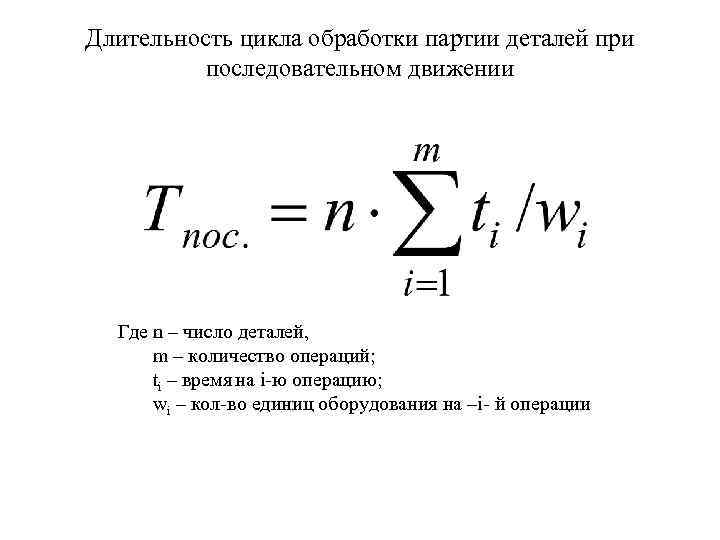 Длительность цикла обработки партии деталей при последовательном движении

$T_{пос.} = n \cdot \sum_{i=1}^{m} t_i / w_i$

Где n – число деталей,
m – количество операций;
$t_i$ – время на i-ю операцию;
$w_i$ – кол-во единиц оборудования на –i- й операции